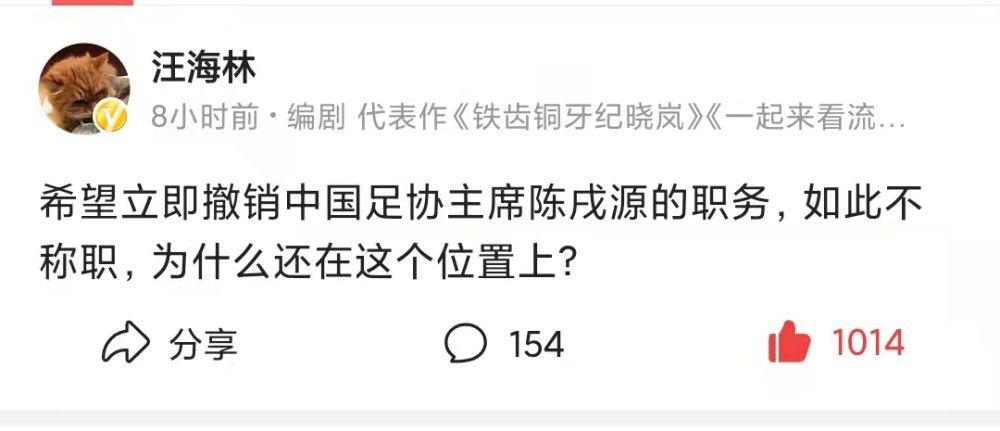 汪海林

8小时前 · 编剧 代表作《铁齿铜牙纪晓岚》《一起来看流…

希望立即撤销中国足协主席陈戌源的职务，如此不称职，为什么还在这个位置上？

分享

154

1014